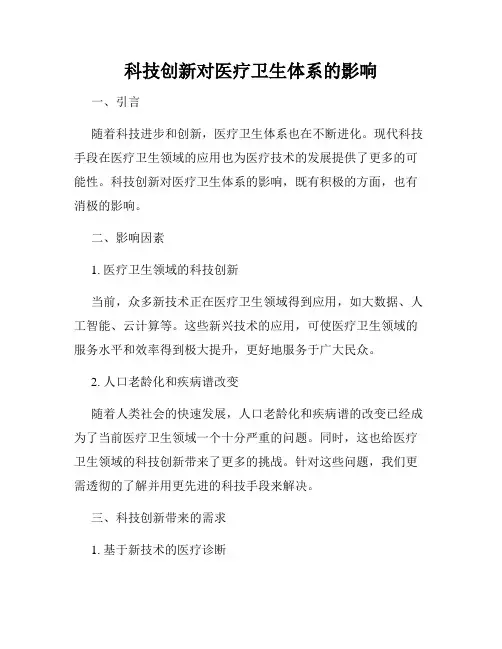 科技创新对医疗卫生体系的影响

一、引言

随着科技进步和创新，医疗卫生体系也在不断进化。现代科技手段在医疗卫生领域的应用也为医疗技术的发展提供了更多的可能性。科技创新对医疗卫生体系的影响，既有积极的方面，也有消极的影响。

二、影响因素

1. 医疗卫生领域的科技创新

当前，众多新技术正在医疗卫生领域得到应用，如大数据、人工智能、云计算等。这些新兴技术的应用，可使医疗卫生领域的服务水平和效率得到极大提升，更好地服务于广大民众。

2. 人口老龄化和疾病谱改变

随着人类社会的快速发展，人口老龄化和疾病谱的改变已经成为了当前医疗卫生领域一个十分严重的问题。同时，这也给医疗卫生领域的科技创新带来了更多的挑战。针对这些问题，我们更需透彻的了解并用更先进的科技手段来解决。

三、科技创新带来的需求

1. 基于新技术的医疗诊断